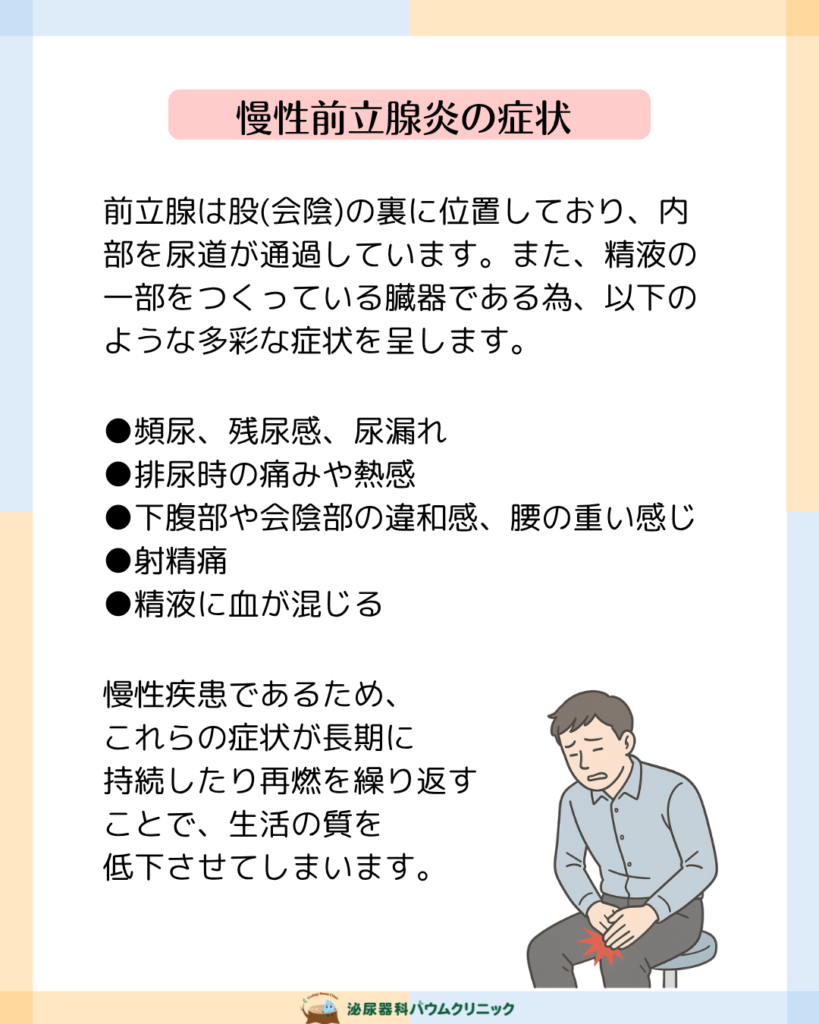 慢性前立腺炎の症状

前立腺は股(会陰)の裏に位置しており、内部を尿道が通過しています。また、精液の一部をつくっている臓器である為、以下のような多彩な症状を呈します。

●頻尿、残尿感、尿漏れ
●排尿時の痛みや熱感
●下腹部や会陰部の違和感、腰の重い感じ
●射精痛
●精液に血が混じる

慢性疾患であるため、これらの症状が長期に持続したり再燃を繰り返すことで、生活の質を低下させてしまいます。

泌尿器科バウムクリニック